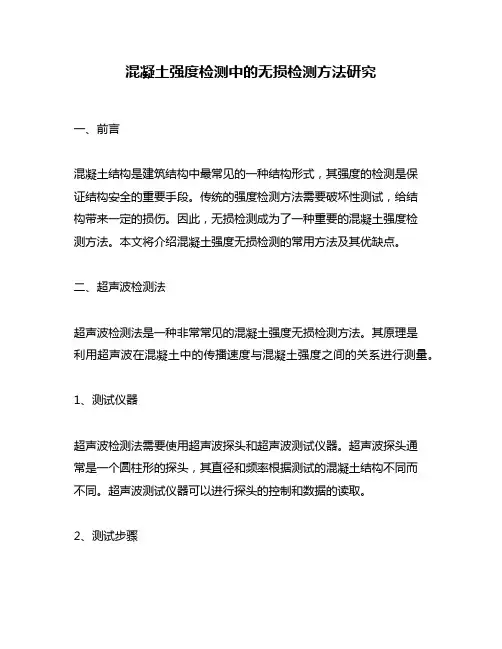 混凝土强度检测中的无损检测方法研究

一、前言

混凝土结构是建筑结构中最常见的一种结构形式，其强度的检测是保证结构安全的重要手段。传统的强度检测方法需要破坏性测试，给结构带来一定的损伤。因此，无损检测成为了一种重要的混凝土强度检测方法。本文将介绍混凝土强度无损检测的常用方法及其优缺点。

二、超声波检测法

超声波检测法是一种非常常见的混凝土强度无损检测方法。其原理是利用超声波在混凝土中的传播速度与混凝土强度之间的关系进行测量。

1、测试仪器

超声波检测法需要使用超声波探头和超声波测试仪器。超声波探头通常是一个圆柱形的探头，其直径和频率根据测试的混凝土结构不同而不同。超声波测试仪器可以进行探头的控制和数据的读取。

2、测试步骤